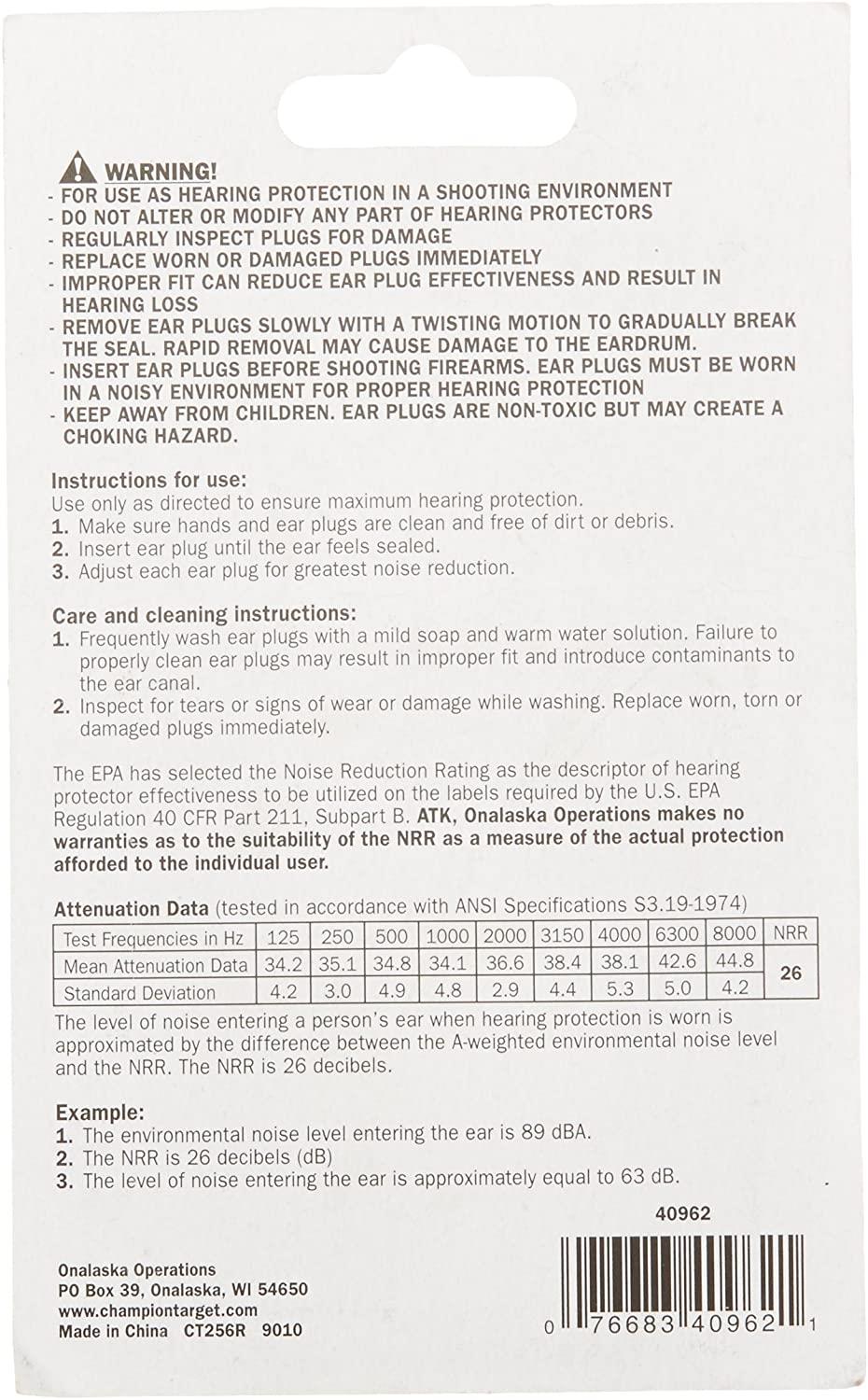 WARNING!
- FOR USE AS HEARING PROTECTION IN A SHOOTING ENVIRONMENT
- DO NOT ALTER OR MODIFY ANY PART OF HEARING PROTECTORS
- REGULARLY INSPECT PLUGS FOR DAMAGE
- REPLACE WORN OR DAMAGED PLUGS IMMEDIATELY
- IMPROPER FIT CAN REDUCE EAR PLUG EFFECTIVENESS AND RESULT IN HEARING LOSS
- REMOVE EAR PLUGS SLOWLY WITH A TWISTING MOTION TO GRADUALLY BREAK THE SEAL. RAPID REMOVAL MAY CAUSE DAMAGE TO THE EARDRUM.
- INSERT EAR PLUGS BEFORE SHOOTING FIREARMS. EAR PLUGS MUST BE WORN IN A NOISY ENVIRONMENT FOR PROPER HEARING PROTECTION
- KEEP AWAY FROM CHILDREN. EAR PLUGS ARE NON-TOXIC BUT MAY CREATE A CHOKING HAZARD.

Instructions for use:
Use only as directed to ensure maximum hearing protection.
1. Make sure hands and ear plugs are clean and free of dirt or debris.
2. Insert ear plug until the ear feels sealed.
3. Adjust each ear plug for greatest noise reduction.

Care and cleaning instructions:
1. Frequently wash ear plugs with a mild soap and warm water solution. Failure to properly clean ear plugs may result in improper fit and introduce contaminants to the ear canal.
2. Inspect for tears or signs of wear or damage while washing. Replace worn, torn or damaged plugs immediately.

The EPA has selected the Noise Reduction Rating as the descriptor of hearing protector effectiveness to be utilized on the labels required by the U.S. EPA Regulation 40 CFR Part 211, Subpart B. ATK, Onalaska Operations makes no warranties as to the suitability of the NRR as a measure of the actual protection afforded to the individual user.

Attenuation Data (tested in accordance with ANSI Specifications S3.19-1974)

| Test Frequencies in Hz | 125 | 250 | 500 | 1000 | 2000 | 3150 | 4000 | 6300 | 8000 | NRR |
|---|---|---|---|---|---|---|---|---|---|---|
| Mean Attenuation Data | 34.2 | 35.1 | 34.8 | 34.1 | 36.6 | 38.4 | 38.1 | 42.6 | 44.8 | 26 |
| Standard Deviation | 4.2 | 3.0 | 4.9 | 4.8 | 2.9 | 4.4 | 5.3 | 5.0 | 4.2 | |

The level of noise entering a person's ear when hearing protection is worn is approximated by the difference between the A-weighted environmental noise level and the NRR. The NRR is 26 decibels.

Example:
1. The environmental noise level entering the ear is 89 dBA.
2. The NRR is 26 decibels (dB)
3. The level of noise entering the ear is approximately equal to 63 dB.

40962

Onalaska Operations
PO Box 39, Onalaska, WI 54650
www.championtarget.com
Made in China CT256R 9010

0 76683 40962 1